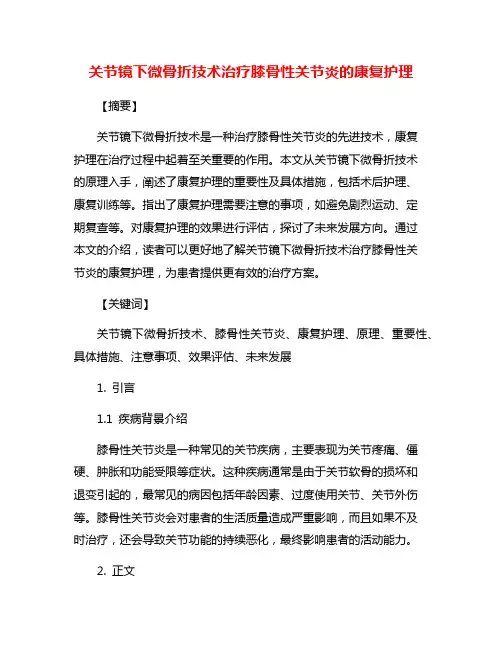 关节镜下微骨折技术治疗膝骨性关节炎的康复护理

【摘要】

关节镜下微骨折技术是一种治疗膝骨性关节炎的先进技术，康复护理在治疗过程中起着至关重要的作用。本文从关节镜下微骨折技术的原理入手，阐述了康复护理的重要性及具体措施，包括术后护理、康复训练等。指出了康复护理需要注意的事项，如避免剧烈运动、定期复查等。对康复护理的效果进行评估，探讨了未来发展方向。通过本文的介绍，读者可以更好地了解关节镜下微骨折技术治疗膝骨性关节炎的康复护理，为患者提供更有效的治疗方案。

【关键词】

关节镜下微骨折技术、膝骨性关节炎、康复护理、原理、重要性、具体措施、注意事项、效果评估、未来发展

1. 引言

1.1 疾病背景介绍

膝骨性关节炎是一种常见的关节疾病，主要表现为关节疼痛、僵硬、肿胀和功能受限等症状。这种疾病通常是由于关节软骨的损坏和退变引起的，最常见的病因包括年龄因素、过度使用关节、关节外伤等。膝骨性关节炎会对患者的生活质量造成严重影响，而且如果不及时治疗，还会导致关节功能的持续恶化，最终影响患者的活动能力。

2. 正文